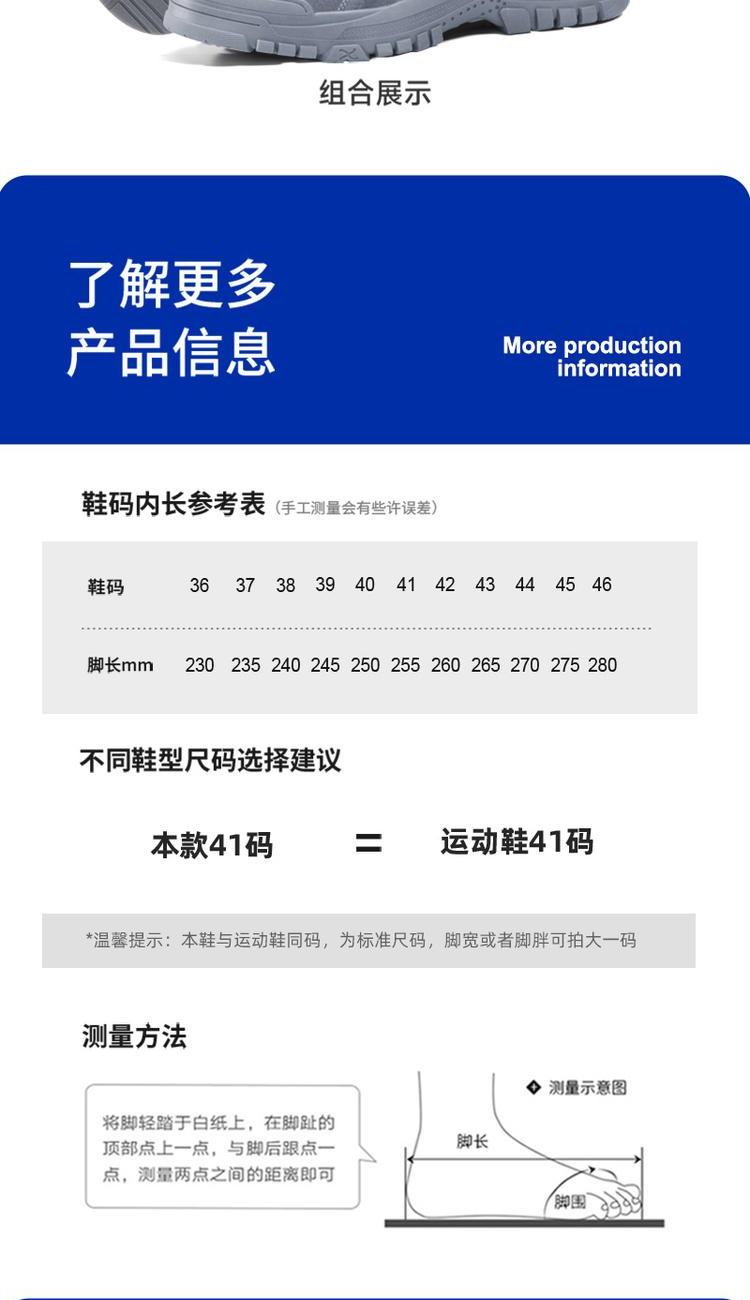 组合展示

了解更多
产品信息

More production
information

鞋码内长参考表（手工测量会有些许误差）

| 鞋码 | 36 | 37 | 38 | 39 | 40 | 41 | 42 | 43 | 44 | 45 | 46 |
|---|---|---|---|---|---|---|---|---|---|---|---|
| 脚长mm | 230 | 235 | 240 | 245 | 250 | 255 | 260 | 265 | 270 | 275 | 280 |

不同鞋型尺码选择建议

本款41码 = 运动鞋41码

*温馨提示：本鞋与运动鞋同码，为标准尺码，脚宽或者脚胖可拍大一码

测量方法

将脚轻踏于白纸上，在脚趾的顶部点上一点，与脚后跟点一点，测量两点之间的距离即可

测量示意图

脚长

脚围